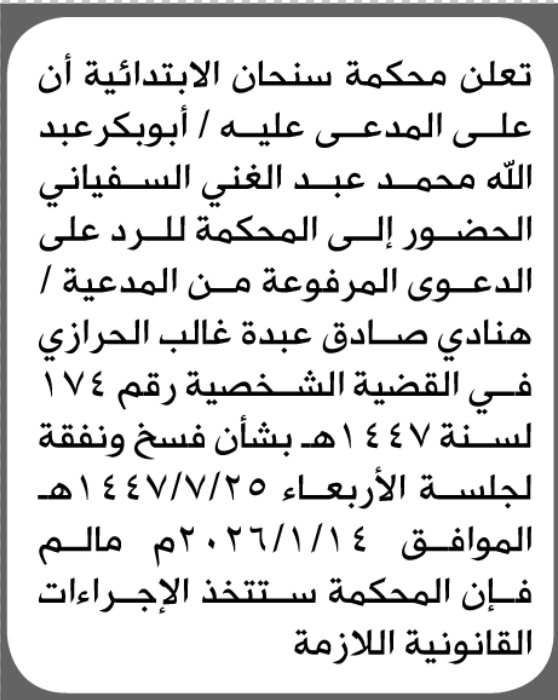 تعلن محكمة سنحان الابتدائية أن على المدعى عليه / أبوبكرعبد الله محمد عبد الغني السفياني الحضور إلى المحكمة للرد على الدعوى المرفوعة من المدعية / هنادي صادق عبدة غالب الحرازي في القضية الشخصية رقم ١٧٤ لسنة ١٤٤٧هـ بشأن فسخ ونفقة لجلسة الأربعاء ١٤٤٧/٧/٢٥هـ الموافق ٢٠٢٦/١/١٤م مالم فإن المحكمة ستتخذ الإجراءات القانونية اللازمة